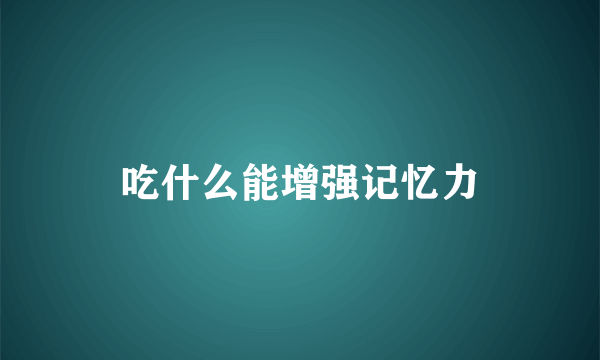 吃什么能增强记忆力